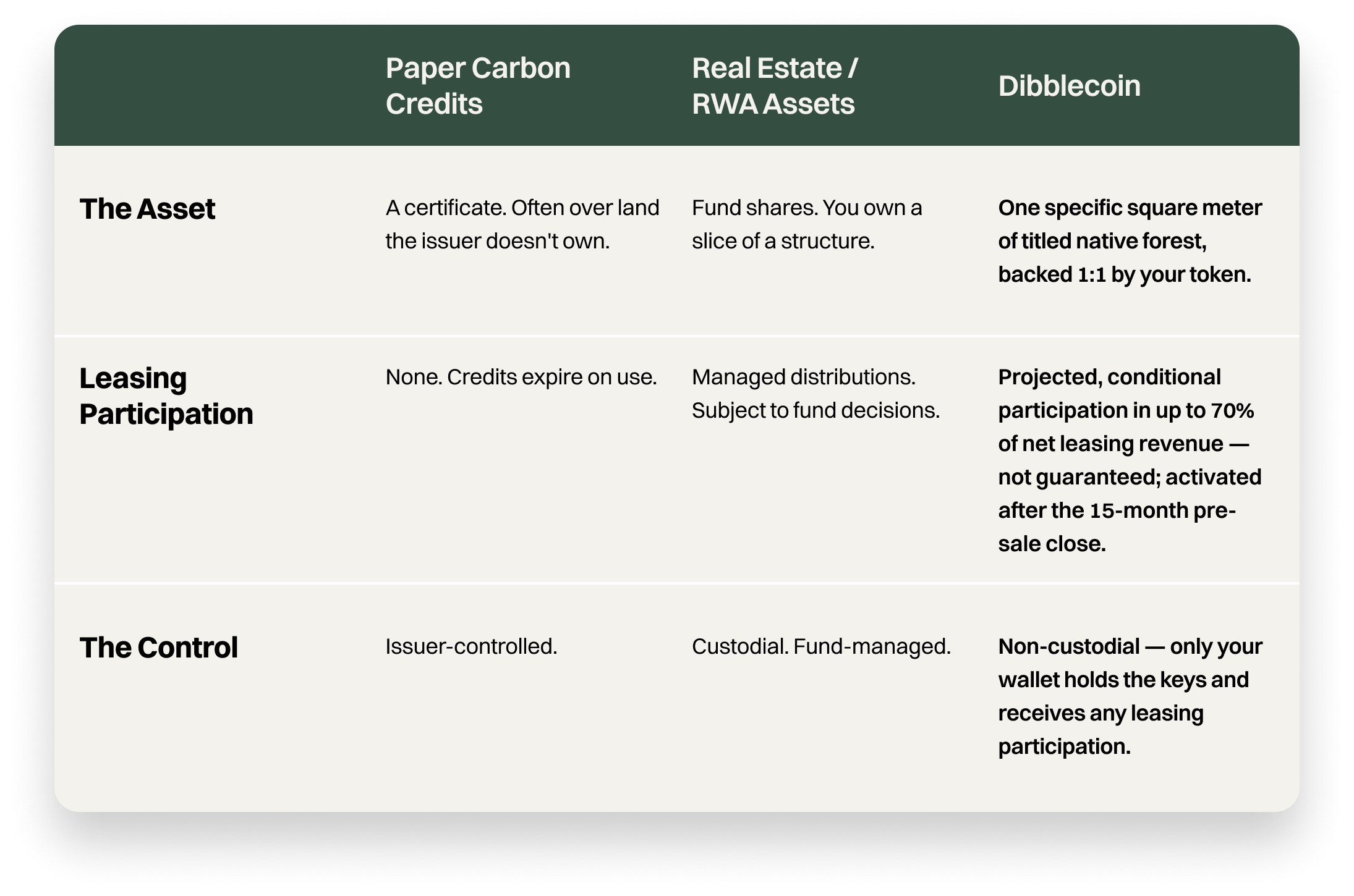 | | Paper Carbon Credits | Real Estate / RWA Assets | Dibblecoin |
|---|---|---|---|
| The Asset | A certificate. Often over land the issuer doesn't own. | Fund shares. You own a slice of a structure. | One specific square meter of titled native forest, backed 1:1 by your token. |
| Leasing Participation | None. Credits expire on use. | Managed distributions. Subject to fund decisions. | Projected, conditional participation in up to 70% of net leasing revenue — not guaranteed; activated after the 15-month pre-sale close. |
| The Control | Issuer-controlled. | Custodial. Fund-managed. | Non-custodial — only your wallet holds the keys and receives any leasing participation. |